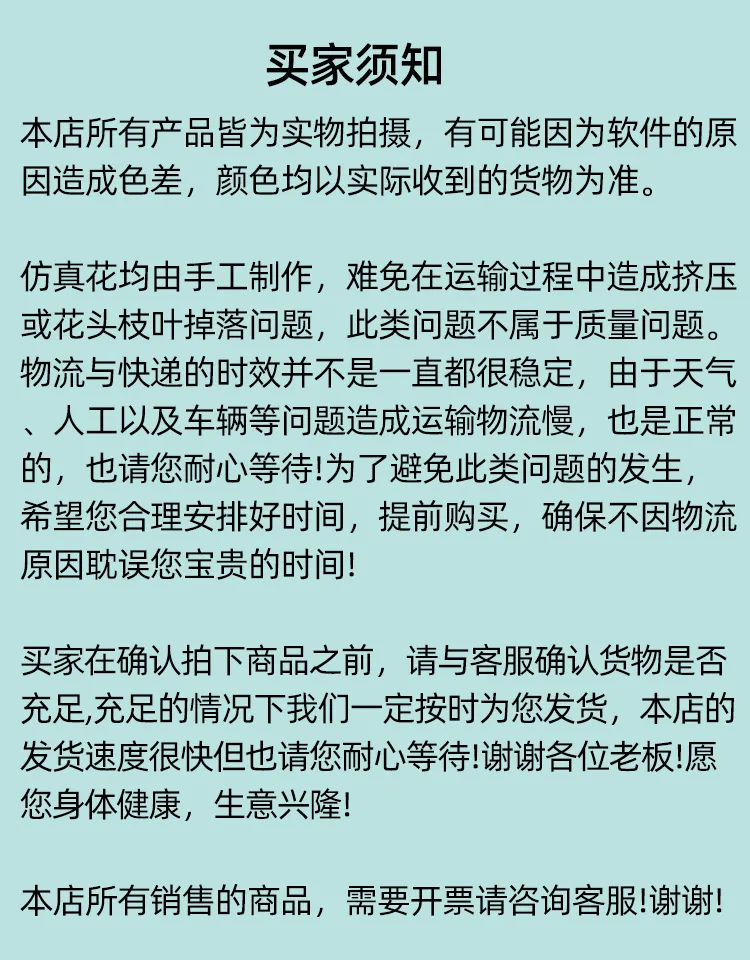 买家须知

本店所有产品皆为实物拍摄，有可能因为软件的原因造成色差，颜色均以实际收到的货物为准。

仿真花均由手工制作，难免在运输过程中造成挤压或花头枝叶掉落问题，此类问题不属于质量问题。物流与快递的时效并不是一直都很稳定，由于天气、人工以及车辆等问题造成运输物流慢，也是正常的，也请您耐心等待!为了避免此类问题的发生，希望您合理安排好时间，提前购买，确保不因物流原因耽误您宝贵的时间!

买家在确认拍下商品之前，请与客服确认货物是否充足,充足的情况下我们一定按时为您发货，本店的发货速度很快但也请您耐心等待!谢谢各位老板!愿您身体健康，生意兴隆!

本店所有销售的商品，需要开票请咨询客服!谢谢!